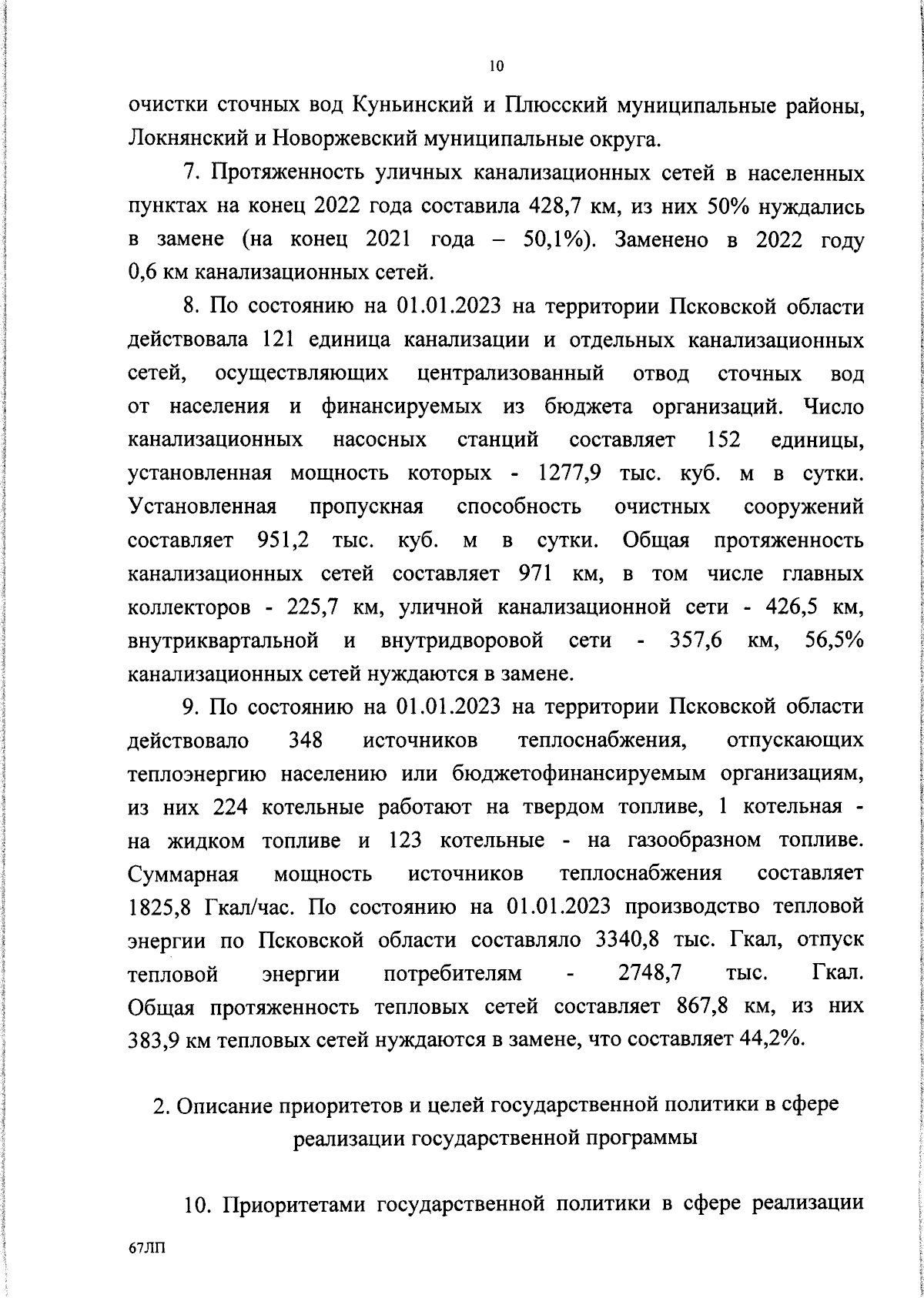 10

очистки сточных вод Куньинский и Плюсский муниципальные районы, Локнянский и Новоржевский муниципальные округа.

7. Протяженность уличных канализационных сетей в населенных пунктах на конец 2022 года составила 428,7 км, из них 50% нуждались в замене (на конец 2021 года – 50,1%). Заменено в 2022 году 0,6 км канализационных сетей.

8. По состоянию на 01.01.2023 на территории Псковской области действовала 121 единица канализации и отдельных канализационных сетей, осуществляющих централизованный отвод сточных вод от населения и финансируемых из бюджета организаций. Число канализационных насосных станций составляет 152 единицы, установленная мощность которых - 1277,9 тыс. куб. м в сутки. Установленная пропускная способность очистных сооружений составляет 951,2 тыс. куб. м в сутки. Общая протяженность канализационных сетей составляет 971 км, в том числе главных коллекторов - 225,7 км, уличной канализационной сети - 426,5 км, внутриквартальной и внутридворовой сети - 357,6 км, 56,5% канализационных сетей нуждаются в замене.

9. По состоянию на 01.01.2023 на территории Псковской области действовало 348 источников теплоснабжения, отпускающих теплоэнергию населению или бюджетофинансируемым организациям, из них 224 котельные работают на твердом топливе, 1 котельная - на жидком топливе и 123 котельные - на газообразном топливе. Суммарная мощность источников теплоснабжения составляет 1825,8 Гкал/час. По состоянию на 01.01.2023 производство тепловой энергии по Псковской области составляло 3340,8 тыс. Гкал, отпуск тепловой энергии потребителям - 2748,7 тыс. Гкал. Общая протяженность тепловых сетей составляет 867,8 км, из них 383,9 км тепловых сетей нуждаются в замене, что составляет 44,2%.

2. Описание приоритетов и целей государственной политики в сфере реализации государственной программы

10. Приоритетами государственной политики в сфере реализации

67ЛП